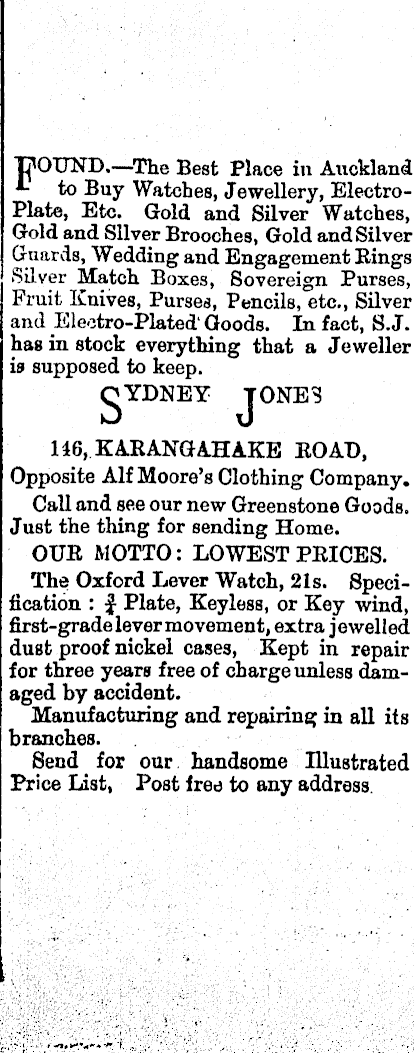 FOUND.—The Best Place in Auckland to Buy Watches, Jewellery, Electro-Plate, Etc. Gold and Silver Watches, Gold and Silver Brooches, Gold and Silver Guards, Wedding and Engagement Rings Silver Match Boxes, Sovereign Purses, Fruit Knives, Purses, Pencils, etc., Silver and Electro-Plated Goods. In fact, S.J. has in stock everything that a Jeweller is supposed to keep.

SYDNEY JONES

146, KARANGAHAKE ROAD,
Opposite Alf Moore's Clothing Company.

Call and see our new Greenstone Goods. Just the thing for sending Home.

OUR MOTTO: LOWEST PRICES.

The Oxford Lever Watch, 21s. Specification: $\frac{3}{4}$ Plate, Keyless, or Key wind, first-grade lever movement, extra jewelled dust proof nickel cases, Kept in repair for three years free of charge unless damaged by accident.

Manufacturing and repairing in all its branches.

Send for our handsome Illustrated Price List, Post free to any address.